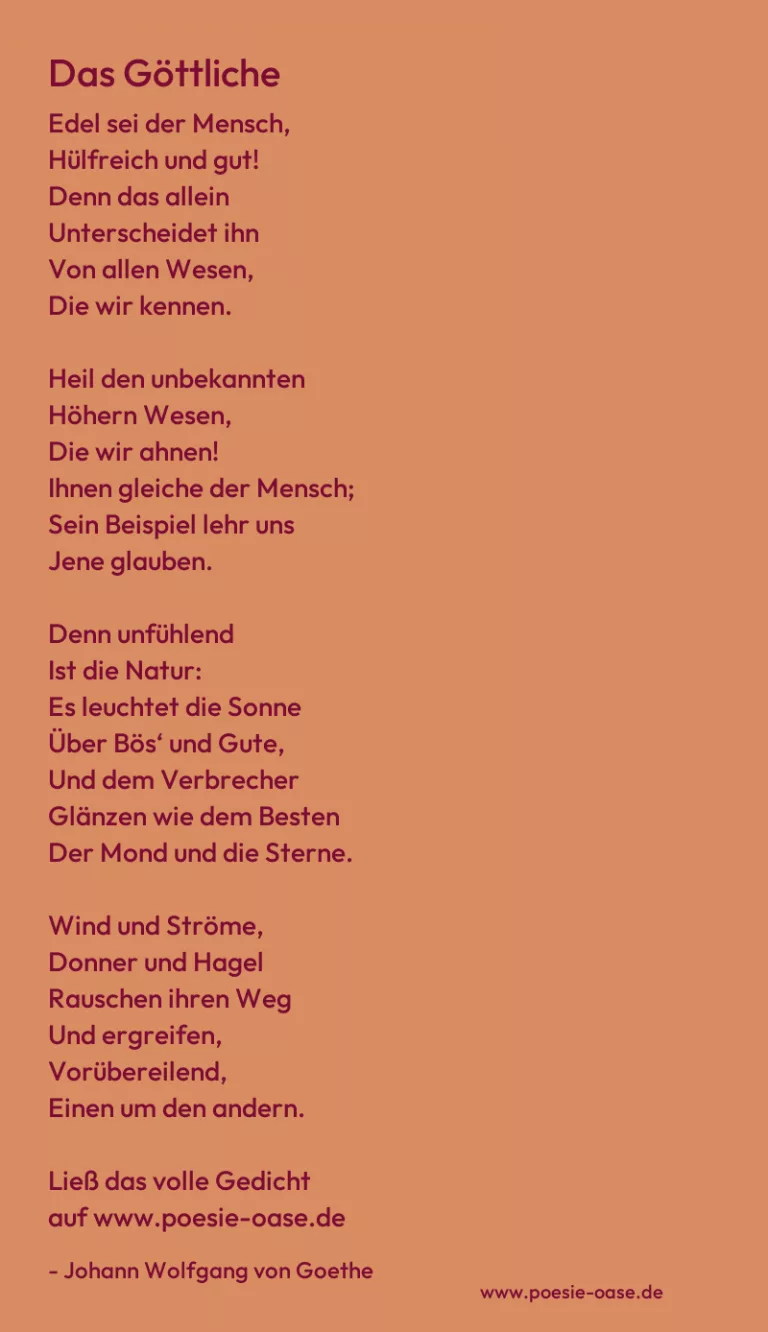 Das Göttliche

Edel sei der Mensch,
Hülfreich und gut!
Denn das allein
Unterscheidet ihn
Von allen Wesen,
Die wir kennen.

Heil den unbekannten
Höhern Wesen,
Die wir ahnen!
Ihnen gleiche der Mensch;
Sein Beispiel lehr uns
Jene glauben.

Denn unfühlend
Ist die Natur:
Es leuchtet die Sonne
Über Bös‘ und Gute,
Und dem Verbrecher
Glänzen wie dem Besten
Der Mond und die Sterne.

Wind und Ströme,
Donner und Hagel
Rauschen ihren Weg
Und ergreifen,
Vorübereilend,
Einen um den andern.

Ließ das volle Gedicht
auf www.poesie-oase.de

- Johann Wolfgang von Goethe

www.poesie-oase.de